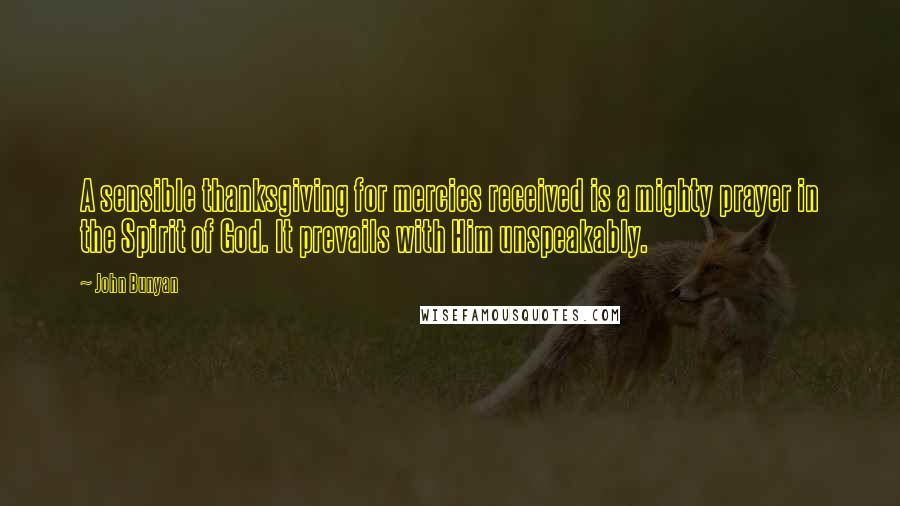 A sensible thanksgiving for mercies received is a mighty prayer in the Spirit of God. It prevails with Him unspeakably.

~ John Bunyan

WISEFAMOUSQUOTES.COM